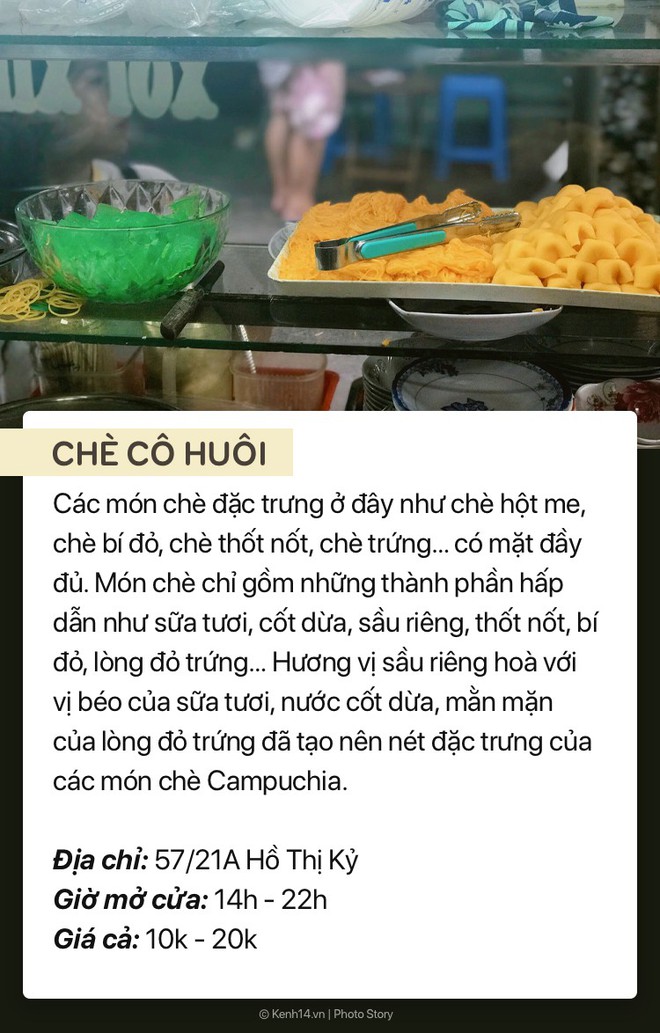 CHÈ CÔ HUÔI

Các món chè đặc trưng ở đây như chè hột me, chè bí đỏ, chè thốt nốt, chè trứng... có mặt đầy đủ. Món chè chỉ gồm những thành phần hấp dẫn như sữa tươi, cốt dừa, sầu riêng, thốt nốt, bí đỏ, lòng đỏ trứng... Hương vị sầu riêng hoà với vị béo của sữa tươi, nước cốt dừa, mằn mặn của lòng đỏ trứng đã tạo nên nét đặc trưng của các món chè Campuchia.

Địa chỉ: 57/21A Hồ Thị Kỷ
Giờ mở cửa: 14h - 22h
Giá cả: 10k - 20k

© Kenh14.vn | Photo Story